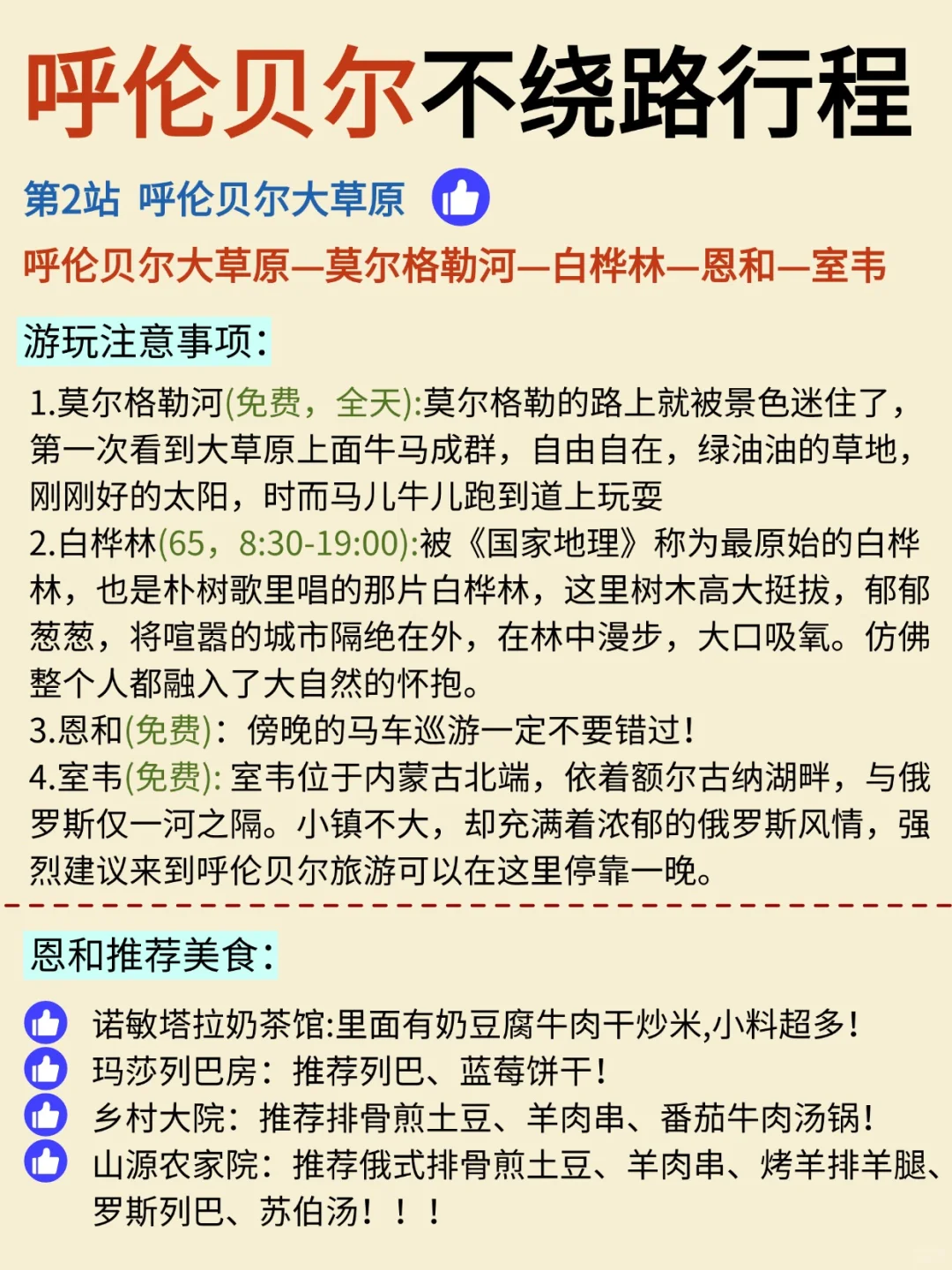 呼伦贝尔不绕路行程

第2站 呼伦贝尔大草原

呼伦贝尔大草原—莫尔格勒河—白桦林—恩和—室韦

游玩注意事项:

1.莫尔格勒河(免费，全天):莫尔格勒的路上就被景色迷住了，第一次看到大草原上面牛马成群，自由自在，绿油油的草地，刚刚好的太阳，时而马儿牛儿跑到道上玩耍
2.白桦林(65，8:30-19:00):被《国家地理》称为最原始的白桦林，也是朴树歌里唱的那片白桦林，这里树木高大挺拔，郁郁葱葱，将喧嚣的城市隔绝在外，在林中漫步，大口吸氧。仿佛整个人都融入了大自然的怀抱。
3.恩和(免费)：傍晚的马车巡游一定不要错过！
4.室韦(免费): 室韦位于内蒙古北端，依着额尔古纳湖畔，与俄罗斯仅一河之隔。小镇不大，却充满着浓郁的俄罗斯风情，强烈建议来到呼伦贝尔旅游可以在这里停靠一晚。

恩和推荐美食:

诺敏塔拉奶茶馆:里面有奶豆腐牛肉干炒米,小料超多！
玛莎列巴房：推荐列巴、蓝莓饼干！
乡村大院：推荐排骨煎土豆、羊肉串、番茄牛肉汤锅！
山源农家院：推荐俄式排骨煎土豆、羊肉串、烤羊排羊腿、罗斯列巴、苏伯汤！！！